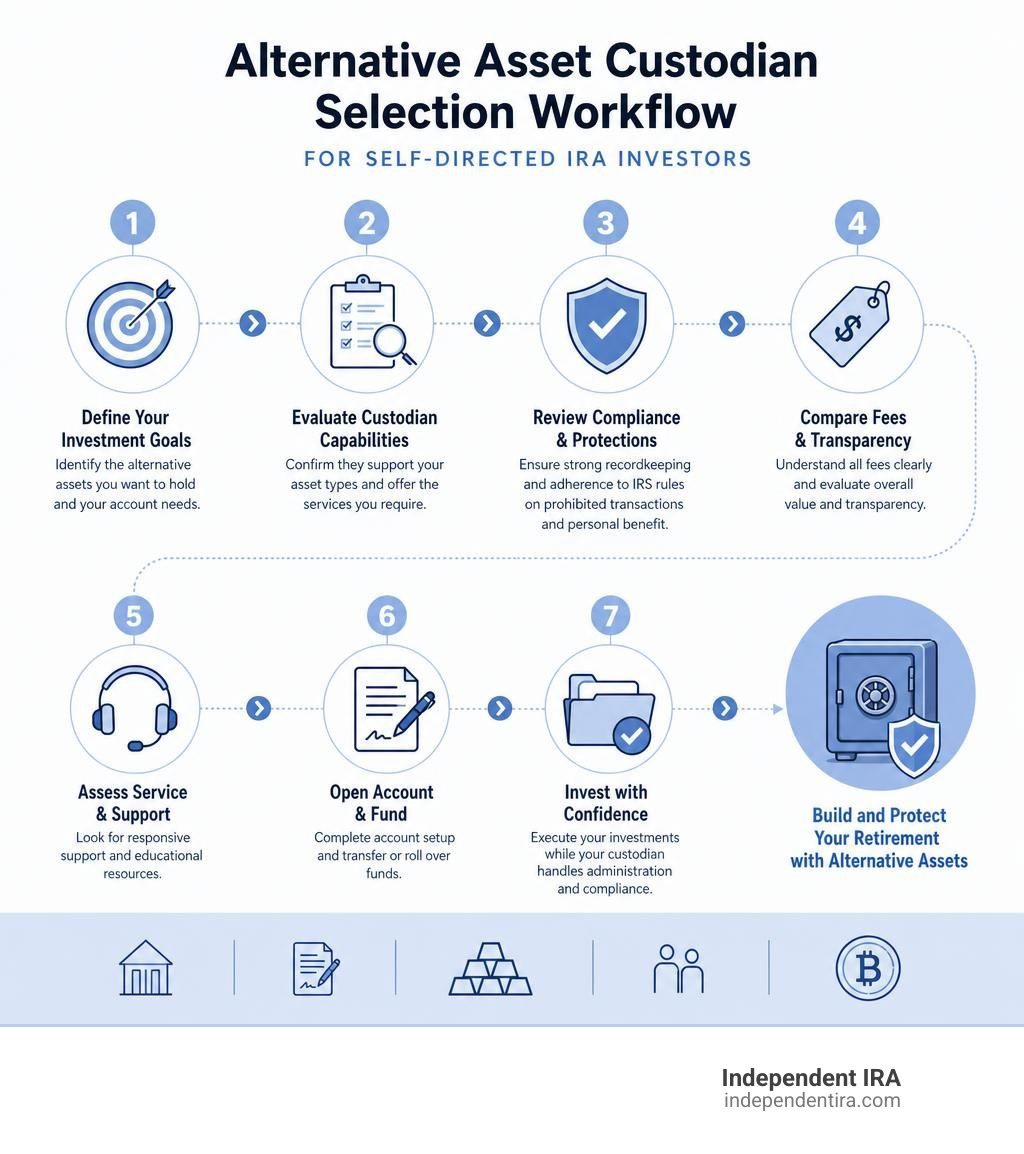 Alternative Asset Custodian Selection Workflow

FOR SELF-DIRECTED IRA INVESTORS

1

Define Your Investment Goals

Identify the alternative assets you want to hold and your account needs.

2

Evaluate Custodian Capabilities

Confirm they support your asset types and offer the services you require.

3

Review Compliance & Protections

Ensure strong recordkeeping and adherence to IRS rules on prohibited transactions and personal benefit.

4

Compare Fees & Transparency

Understand all fees clearly and evaluate overall value and transparency.

5

Assess Service & Support

Look for responsive support and educational resources.

6

Open Account & Fund

Complete account setup and transfer or roll over funds.

7

Invest with Confidence

Execute your investments while your custodian handles administration and compliance.

Build and Protect Your Retirement with Alternative Assets

Independent IRA
independentira.com